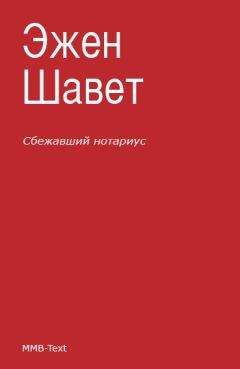 Эжен
Шавет

Сбежавший нотариус

MMB-Text